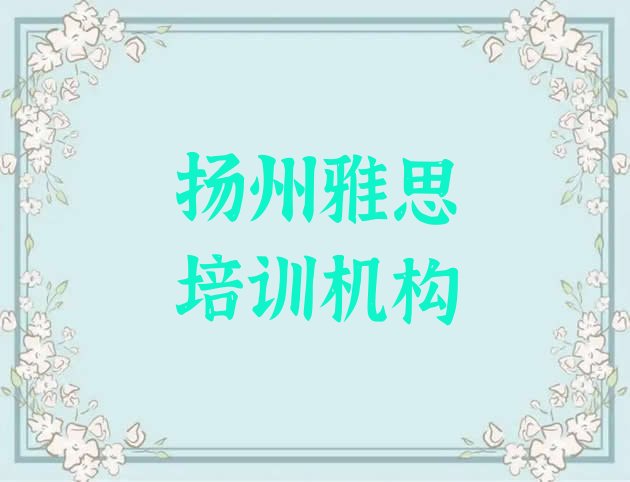 扬州雅思
培训机构